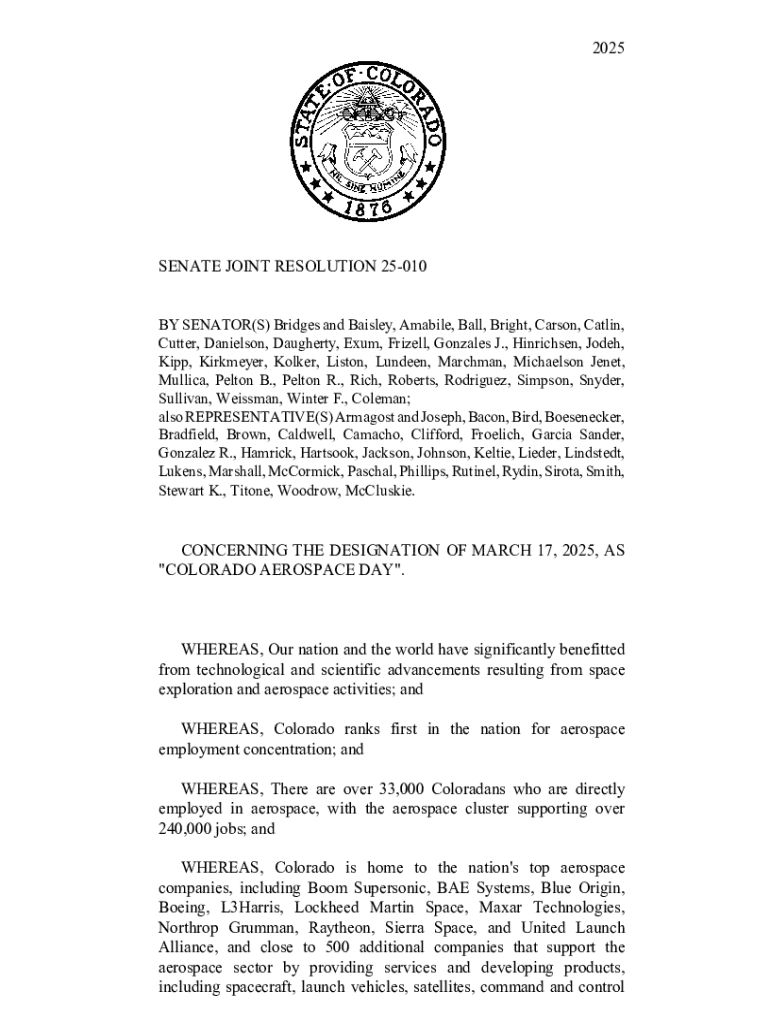 2025

STATE OF COLORADO

NIL SINE NUMINE

1876

SENATE JOINT RESOLUTION 25-010

BY SENATOR(S) Bridges and Baisley, Amabile, Ball, Bright, Carson, Catlin, Cutter, Danielson, Daugherty, Exum, Frizell, Gonzales J., Hinrichsen, Jodeh, Kipp, Kirkmeyer, Kolker, Liston, Lundeen, Marchman, Michaelson Jenet, Mullica, Pelton B., Pelton R., Rich, Roberts, Rodriguez, Simpson, Snyder, Sullivan, Weissman, Winter F., Coleman;
also REPRESENTATIVE(S) Armagost and Joseph, Bacon, Bird, Boesenecker, Bradfield, Brown, Caldwell, Camacho, Clifford, Froelich, Garcia Sander, Gonzalez R., Hamrick, Hartsook, Jackson, Johnson, Keltie, Lieder, Lindstedt, Lukens, Marshall, McCormick, Paschal, Phillips, Rutinel, Rydin, Sirota, Smith, Stewart K., Titone, Woodrow, McCluskie.

CONCERNING THE DESIGNATION OF MARCH 17, 2025, AS "COLORADO AEROSPACE DAY".

WHEREAS, Our nation and the world have significantly benefitted from technological and scientific advancements resulting from space exploration and aerospace activities; and

WHEREAS, Colorado ranks first in the nation for aerospace employment concentration; and

WHEREAS, There are over 33,000 Coloradans who are directly employed in aerospace, with the aerospace cluster supporting over 240,000 jobs; and

WHEREAS, Colorado is home to the nation's top aerospace companies, including Boom Supersonic, BAE Systems, Blue Origin, Boeing, L3Harris, Lockheed Martin Space, Maxar Technologies, Northrop Grumman, Raytheon, Sierra Space, and United Launch Alliance, and close to 500 additional companies that support the aerospace sector by providing services and developing products, including spacecraft, launch vehicles, satellites, command and control